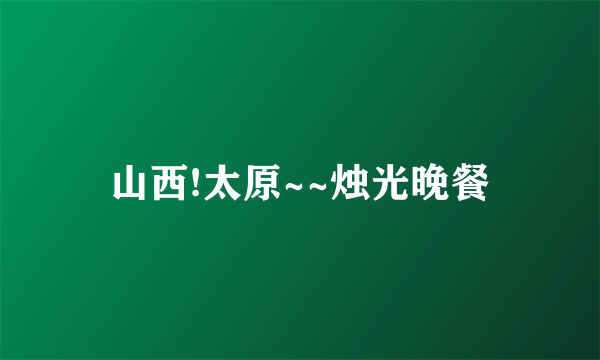 山西!太原~~烛光晚餐